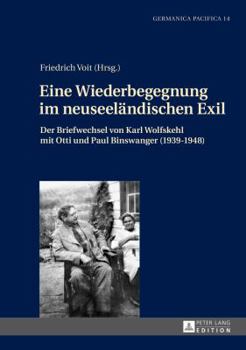 GERMANICA PACIFICA 14

Friedrich Voit (Hrsg.)

Eine Wiederbegegnung im neuseeländischen Exil

Der Briefwechsel von Karl Wolfskehl mit Otti und Paul Binswanger (1939-1948)

PETER LANG
EDITION